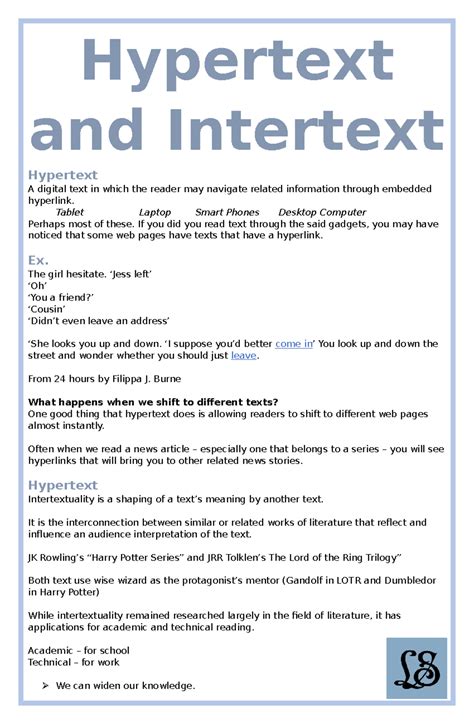 Hypertext and Intertext

Hypertext
A digital text in which the reader may navigate related information through embedded hyperlink.
Tablet Laptop Smart Phones Desktop Computer
Perhaps most of these. If you did you read text through the said gadgets, you may have noticed that some web pages have texts that have a hyperlink.

Ex.
The girl hesitate. 'Jess left'
'Oh'
'You a friend?'
'Cousin'
'Didn't even leave an address'

'She looks you up and down. 'I suppose you'd better come in' You look up and down the street and wonder whether you should just leave.

From 24 hours by Filippa J. Burne

What happens when we shift to different texts?
One good thing that hypertext does is allowing readers to shift to different web pages almost instantly.

Often when we read a news article – especially one that belongs to a series – you will see hyperlinks that will bring you to other related news stories.

Hypertext
Intertextuality is a shaping of a text's meaning by another text.

It is the interconnection between similar or related works of literature that reflect and influence an audience interpretation of the text.

JK Rowling's "Harry Potter Series" and JRR Tolklen's The Lord of the Ring Trilogy"

Both text use wise wizard as the protagonist's mentor (Gandolf in LOTR and Dumbledor in Harry Potter)

While intertextuality remained researched largely in the field of literature, it has applications for academic and technical reading.

Academic – for school
Technical – for work

➢ We can widen our knowledge.

LS